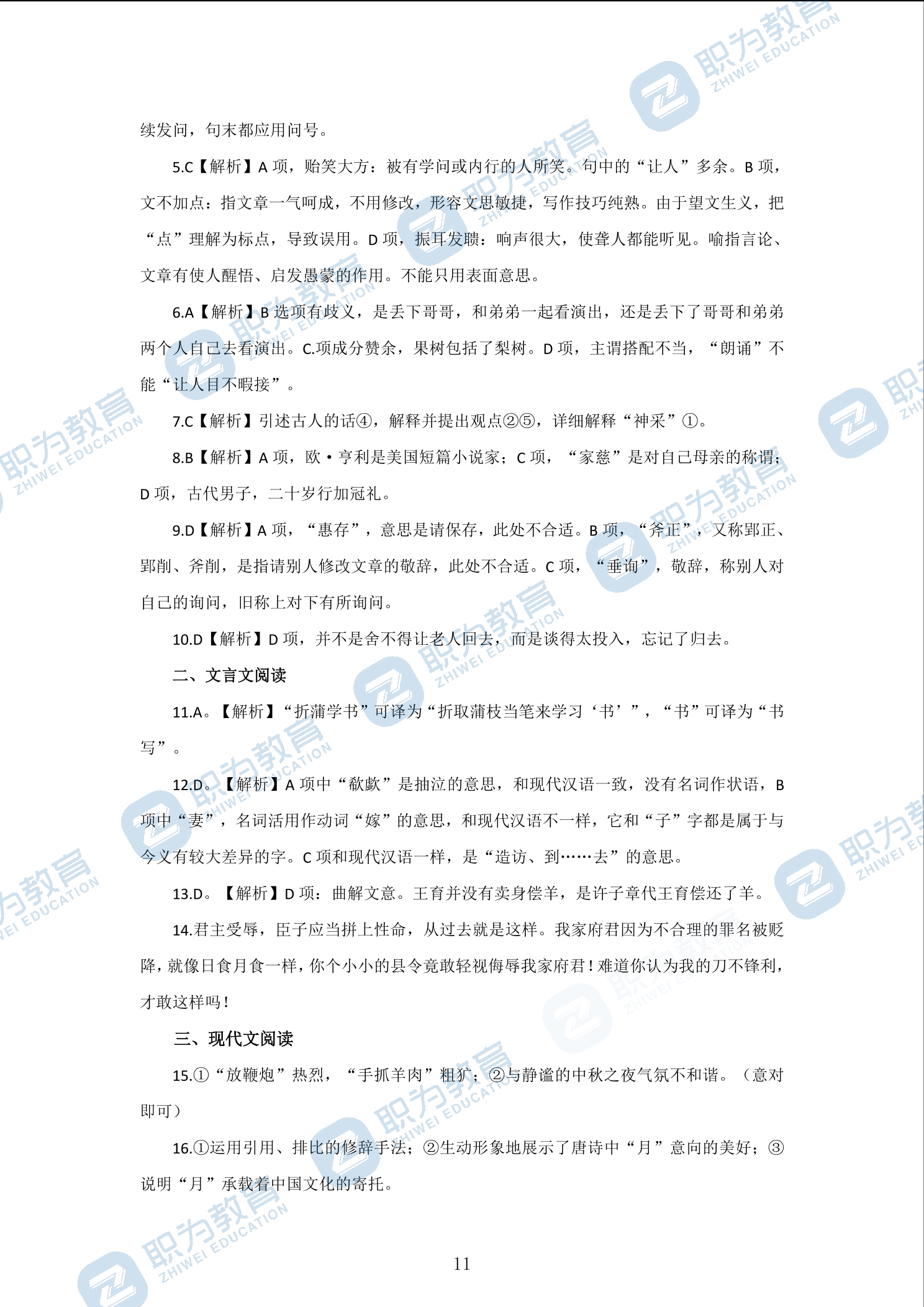 职为教育 ZHIWEI EDUCATION

续发问，句末都应用问号。

5.C【解析】A 项，贻笑大方：被有学问或内行的人所笑。句中的“让人”多余。B 项，文不加点：指文章一气呵成，不用修改，形容文思敏捷，写作技巧纯熟。由于望文生义，把“点”理解为标点，导致误用。D 项，振耳发聩：响声很大，使聋人都能听见。喻指言论、文章有使人醒悟、启发愚蒙的作用。不能只用表面意思。

6.A【解析】B 选项有歧义，是丢下哥哥，和弟弟一起看演出，还是丢下了哥哥和弟弟两个人自己去看演出。C.项成分赘余，果树包括了梨树。D 项，主谓搭配不当，“朗诵”不能“让人目不暇接”。

7.C【解析】引述古人的话④，解释并提出观点②⑤，详细解释“神采”①。

8.B【解析】A 项，欧·亨利是美国短篇小说家；C 项，“家慈”是对自己母亲的称谓；D 项，古代男子，二十岁行加冠礼。

9.D【解析】A 项，“惠存”，意思是请保存，此处不合适。B 项，“斧正”，又称郢正、郢削、斧削，是指请别人修改文章的敬辞，此处不合适。C 项，“垂询”，敬辞，称别人对自己的询问，旧称上对下有所询问。

10.D【解析】D 项，并不是舍不得让老人回去，而是谈得太投入，忘记了归去。

二、文言文阅读

11.A。【解析】“折蒲学书”可译为“折取蒲枝当笔来学习‘书’”，“书”可译为“书写”。

12.D。【解析】A 项中“欷歔”是抽泣的意思，和现代汉语一致，没有名词作状语，B 项中“妻”，名词活用作动词“嫁”的意思，和现代汉语不一样，它和“子”字都是属于与今义有较大差异的字。C 项和现代汉语一样，是“造访、到……去”的意思。

13.D。【解析】D 项：曲解文意。王育并没有卖身偿羊，是许子章代王育偿还了羊。

14.君主受辱，臣子应当拼上性命，从过去就是这样。我家府君因为不合理的罪名被贬降，就像日食月食一样，你个小小的县令竟敢轻视侮辱我家府君！难道你认为我的刀不锋利，才敢这样吗！

三、现代文阅读

15.①“放鞭炮”热烈，“手抓羊肉”粗犷；②与静谧的中秋之夜气氛不和谐。（意对即可）

16.①运用引用、排比的修辞手法；②生动形象地展示了唐诗中“月”意向的美好；③说明“月”承载着中国文化的寄托。

11